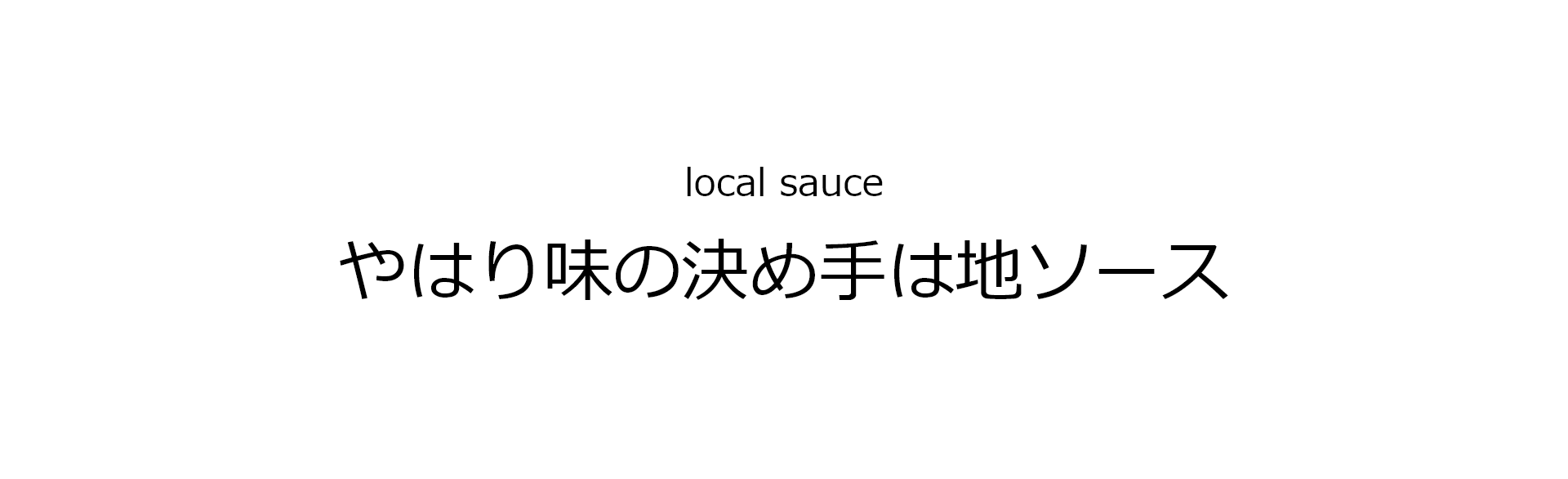 local sauce

やはり味の決め手は地ソース